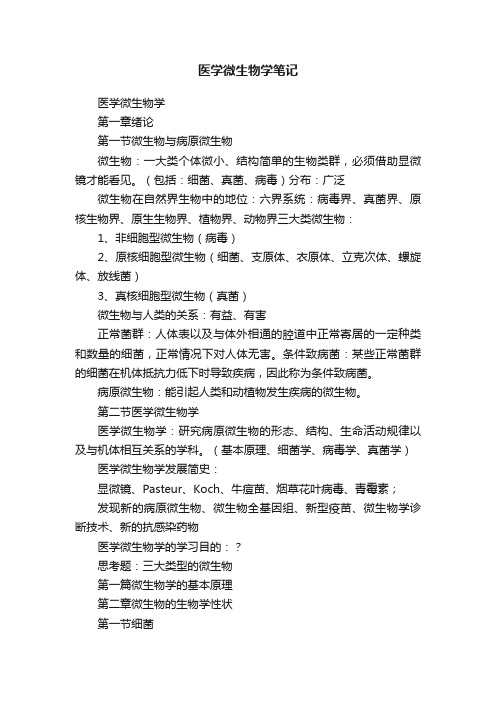 医学微生物学笔记

医学微生物学

第一章绪论

第一节微生物与病原微生物

微生物：一大类个体微小、结构简单的生物类群，必须借助显微镜才能看见。（包括：细菌、真菌、病毒）分布：广泛

微生物在自然界生物中的地位：六界系统：病毒界、真菌界、原核生物界、原生生物界、植物界、动物界三大类微生物：

1、非细胞型微生物（病毒）

2、原核细胞型微生物（细菌、支原体、衣原体、立克次体、螺旋体、放线菌）

3、真核细胞型微生物（真菌）

微生物与人类的关系：有益、有害

正常菌群：人体表以及与体外相通的腔道中正常寄居的一定种类和数量的细菌，正常情况下对人体无害。条件致病菌：某些正常菌群的细菌在机体抵抗力低下时导致疾病，因此称为条件致病菌。

病原微生物：能引起人类和动植物发生疾病的微生物。

第二节医学微生物学

医学微生物学：研究病原微生物的形态、结构、生命活动规律以及与机体相互关系的学科。（基本原理、细菌学、病毒学、真菌学）

医学微生物学发展简史：

显微镜、Pasteur、Koch、牛痘苗、烟草花叶病毒、青霉素；

发现新的病原微生物、微生物全基因组、新型疫苗、微生物学诊断技术、新的抗感染药物

医学微生物学的学习目的：？

思考题：三大类型的微生物

第一篇微生物学的基本原理

第二章微生物的生物学性状

第一节细菌